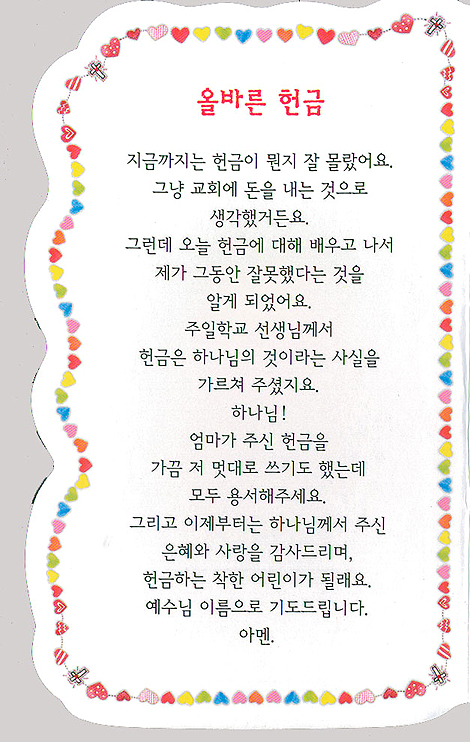 올바른 헌금

지금까지는 헌금이 뭔지 잘 몰랐어요.
그냥 교회에 돈을 내는 것으로
생각했거든요.
그런데 오늘 헌금에 대해 배우고 나서
제가 그동안 잘못했다는 것을
알게 되었어요.
주일학교 선생님께서
헌금은 하나님의 것이라는 사실을
가르쳐 주셨지요.
하나님!
엄마가 주신 헌금을
가끔 저 멋대로 쓰기도 했는데
모두 용서해주세요.
그리고 이제부터는 하나님께서 주신
은혜와 사랑을 감사드리며,
헌금하는 착한 어린이가 될래요.
예수님 이름으로 기도드립니다.
아멘.